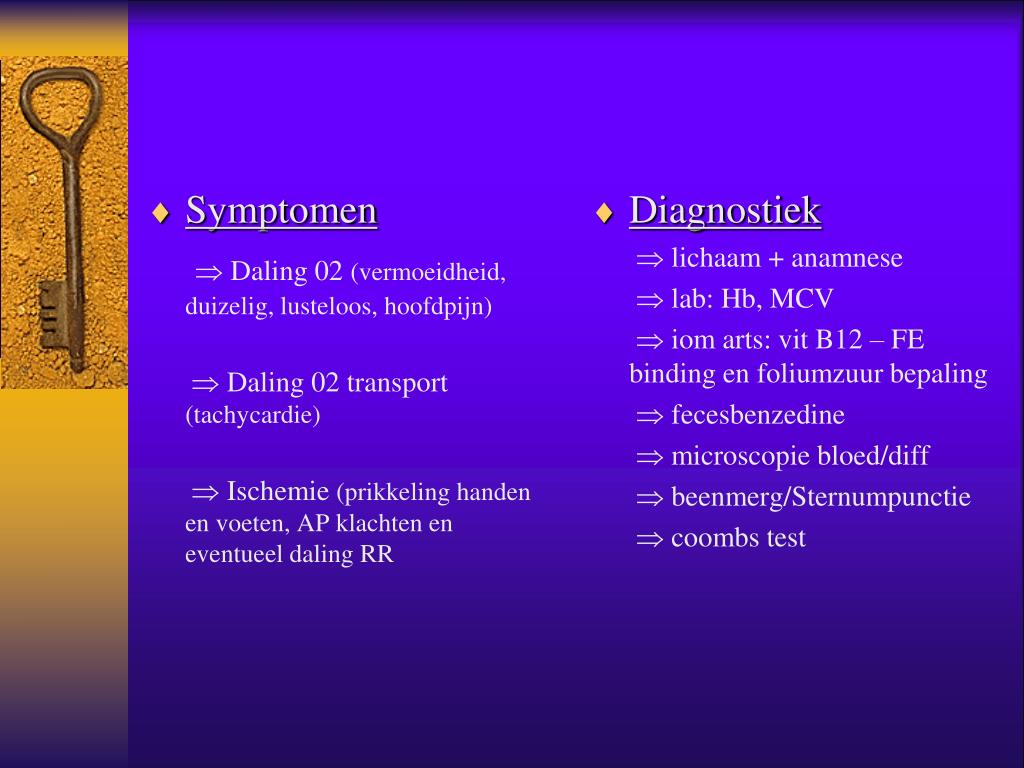 ♦ Symptomen

⇒ Daling 02 (vermoeidheid, duizelig, lusteloos, hoofdpijn)

⇒ Daling 02 transport (tachycardie)

⇒ Ischemie (prikkeling handen en voeten, AP klachten en eventueel daling RR

♦ Diagnostiek

⇒ lichaam + anamnese

⇒ lab: Hb, MCV

⇒ iom arts: vit B12 – FE binding en foliumzuur bepaling

⇒ fecesbenzedine

⇒ microscopie bloed/diff

⇒ beenmerg/Sternumpunctie

⇒ coombs test